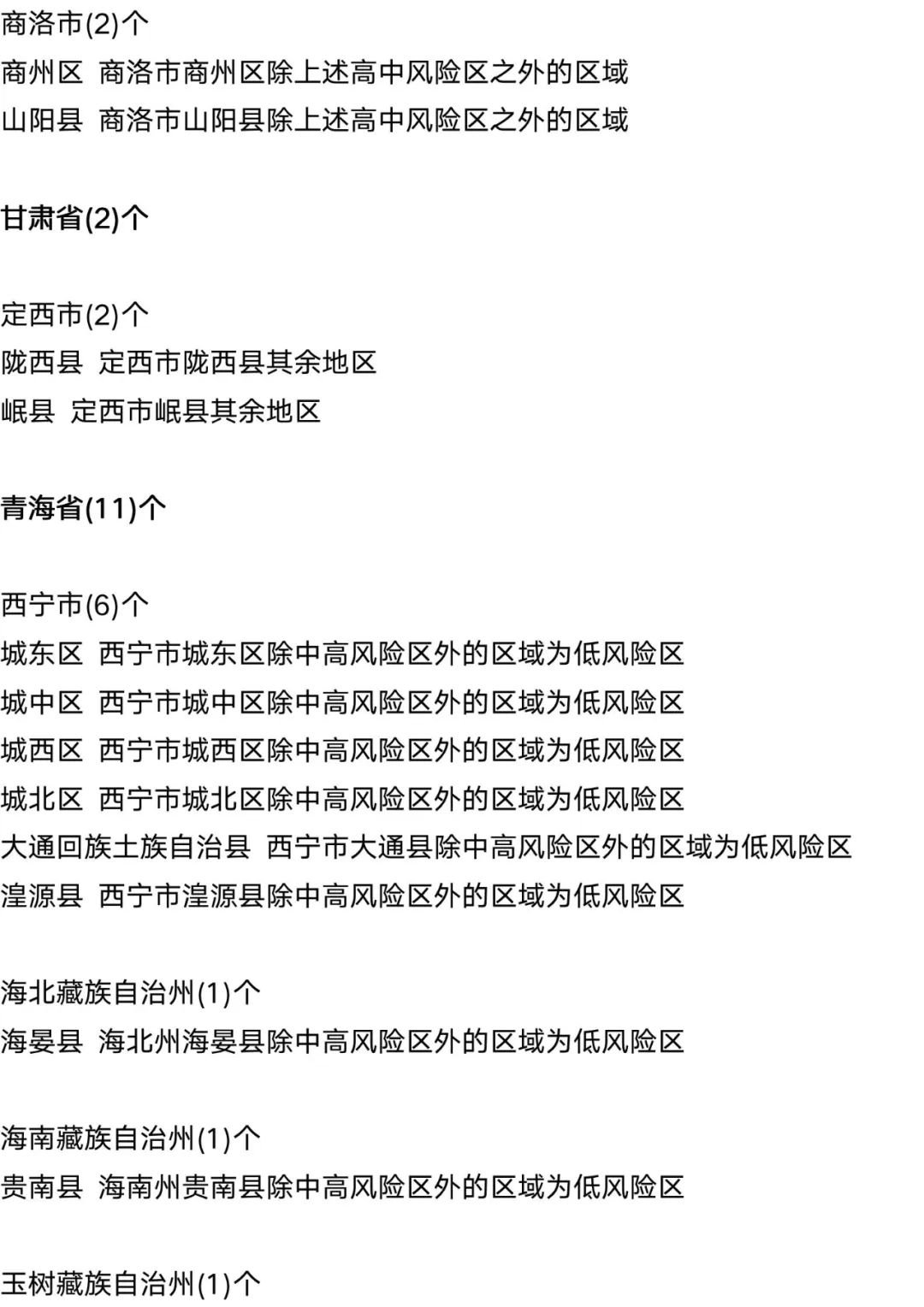 商洛市(2)个
商州区 商洛市商州区除上述高中风险区之外的区域
山阳县 商洛市山阳县除上述高中风险区之外的区域

甘肃省(2)个

定西市(2)个
陇西县 定西市陇西县其余地区
岷县 定西市岷县其余地区

青海省(11)个

西宁市(6)个
城东区 西宁市城东区除中高风险区外的区域为低风险区
城中区 西宁市城中区除中高风险区外的区域为低风险区
城西区 西宁市城西区除中高风险区外的区域为低风险区
城北区 西宁市城北区除中高风险区外的区域为低风险区
大通回族土族自治县 西宁市大通县除中高风险区外的区域为低风险区
湟源县 西宁市湟源县除中高风险区外的区域为低风险区

海北藏族自治州(1)个
海晏县 海北州海晏县除中高风险区外的区域为低风险区

海南藏族自治州(1)个
贵南县 海南州贵南县除中高风险区外的区域为低风险区

玉树藏族自治州(1)个